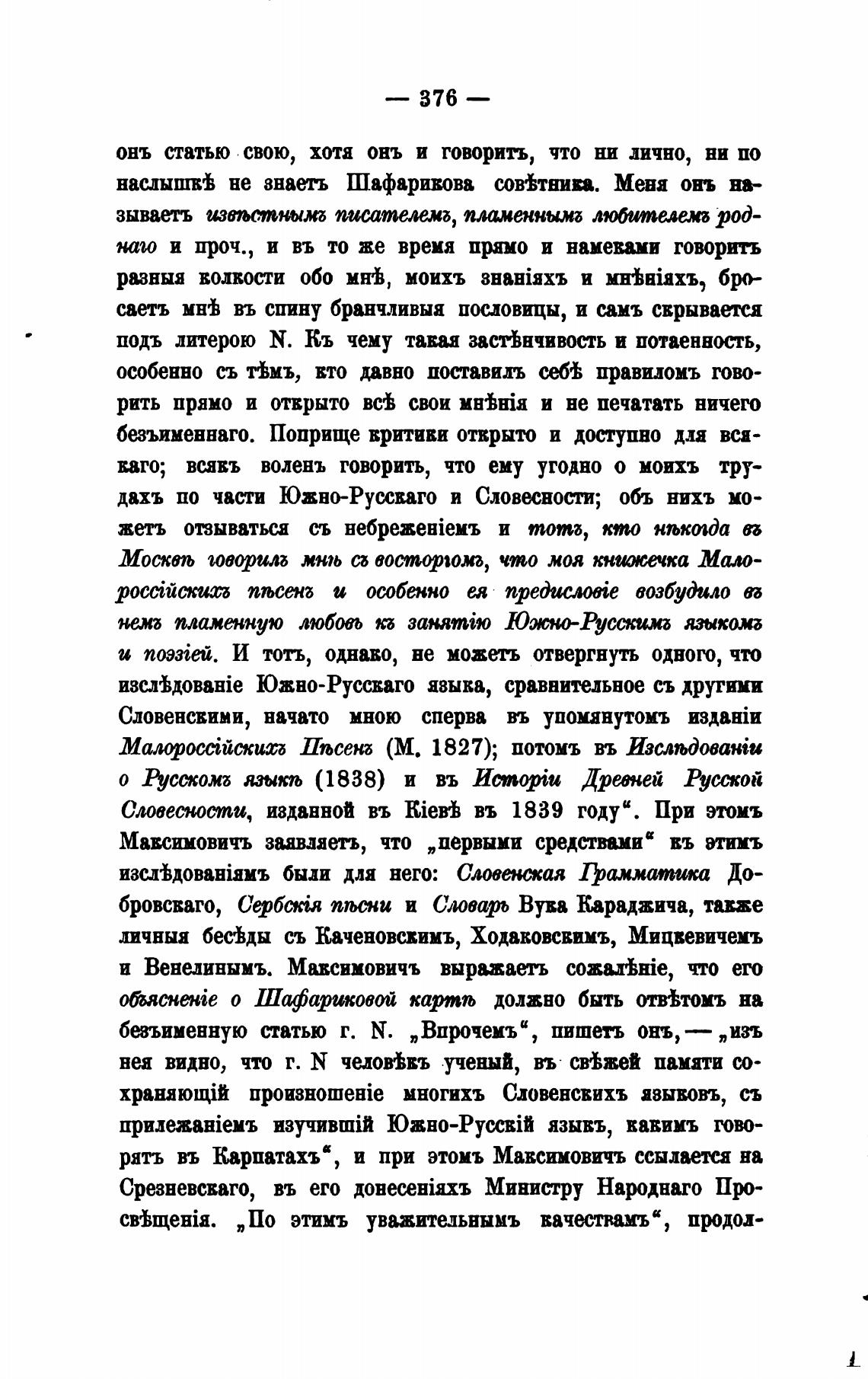 — 376 —

онъ статью свою, хотя онъ и говоритъ, что ни лично, ни по наслышкѣ не знаетъ Шафарикова совѣтника. Меня онъ называетъ извѣстнымъ писателемъ, пламеннымъ любителемъ роднаго и проч., и въ то же время прямо и намеками говоритъ разныя колкости обо мнѣ, моихъ знаніяхъ и мнѣніяхъ, бросаетъ мнѣ въ спину бранчливыя пословицы, и самъ скрывается подъ литерою N. Къ чему такая застѣнчивость и потаенность, особенно съ тѣмъ, кто давно поставилъ себѣ правиломъ говорить прямо и открыто всѣ свои мнѣнія и не печатать ничего безъименнаго. Поприще критики открыто и доступно для всякаго; всякъ воленъ говорить, что ему угодно о моихъ трудахъ по части Южно-Русскаго и Словесности; объ нихъ можетъ отзываться съ небреженіемъ и тотъ, кто нѣкогда въ Москвѣ говорилъ мнѣ съ восторгомъ, что моя книжечка Малороссійскихъ пѣсенъ и особенно ея предисловіе возбудило въ немъ пламенную любовь къ занятію Южно-Русскимъ языкомъ и поэзіей. И тотъ, однако, не можетъ отвергнуть одного, что изслѣдованіе Южно-Русскаго языка, сравнительное съ другими Словенскими, начато мною сперва въ упомянутомъ изданіи Малороссійскихъ Пѣсенъ (М. 1827); потомъ въ Изслѣдованіи о Русскомъ языкѣ (1838) и въ Исторіи Древней Русской Словесности, изданной въ Кіевѣ въ 1839 году". При этомъ Максимовичъ заявляетъ, что „первыми средствами" къ этимъ изслѣдованіямъ были для него: Словенская Грамматика Добровскаго, Сербскія пѣсни и Словарь Вука Караджича, также личныя бесѣды съ Каченовскимъ, Ходаковскимъ, Мицкевичемъ и Венелинымъ. Максимовичъ выражаетъ сожалѣніе, что его объясненіе о Шафариковой картѣ должно быть отвѣтомъ на безъименную статью г. N. „Впрочемъ", пишетъ онъ, — „изъ нея видно, что г. N человѣкъ ученый, въ свѣжей памяти сохраняющій произношеніе многихъ Словенскихъ языковъ, съ прилежаніемъ изучившій Южно-Русскій языкъ, какимъ говорятъ въ Карпатахъ", и при этомъ Максимовичъ ссылается на Срезневскаго, въ его донесеніяхъ Министру Народнаго Просвѣщенія. „По этимъ уважительнымъ качествамъ", продол-